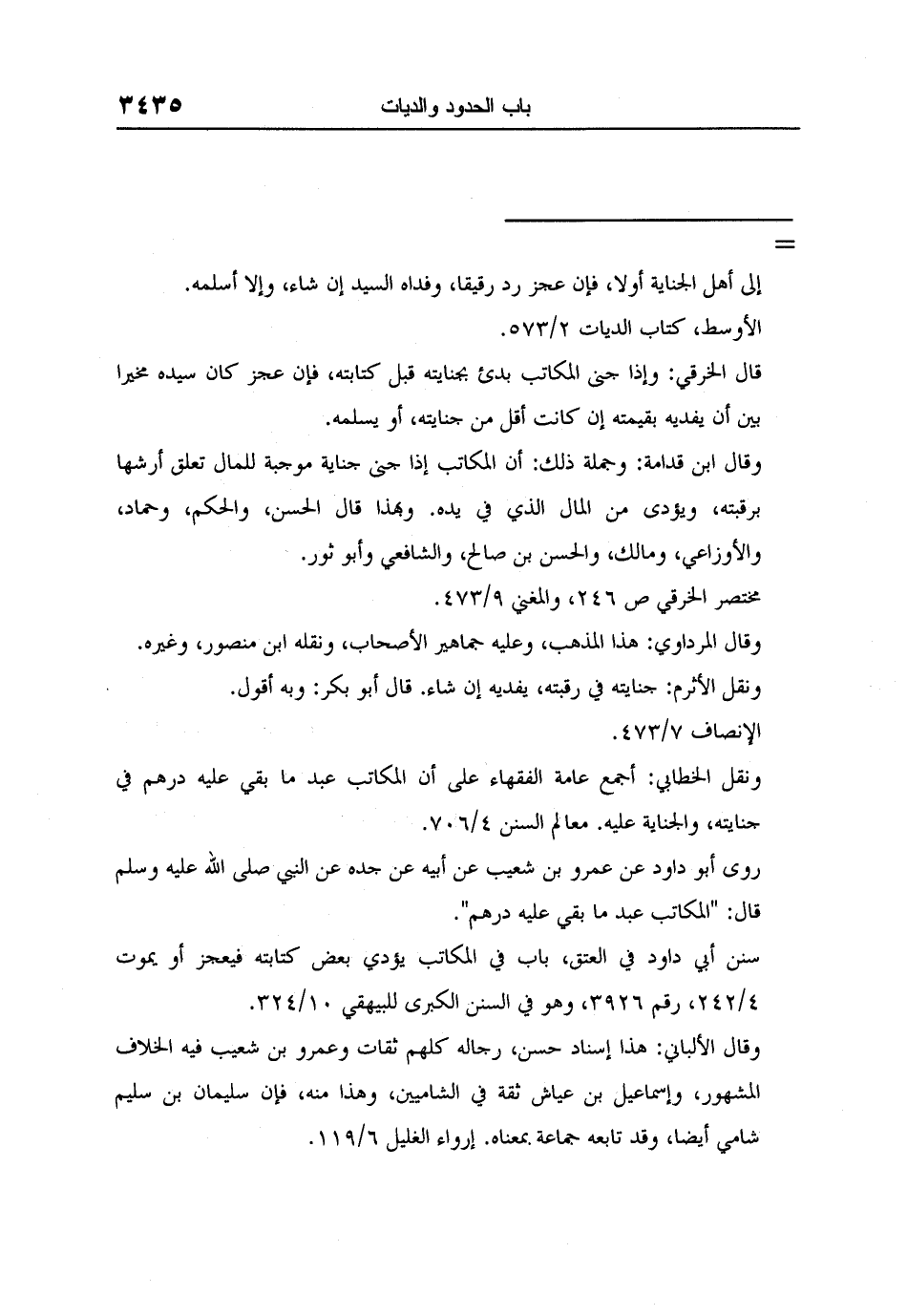 باب الحدود والديات ٣٤٣٥

=

إلى أهل الجناية أولا، فإن عجز رد رقيقا، وفداه السيد إن شاء، وإلا أسلمه.
الأوسط، كتاب الديات ٥٧٣/٢.

قال الخرقي: وإذا جنى المكاتب بدئ بجنايته قبل كتابته، فإن عجز كان سيده مخيرا بين أن يفديه بقيمته إن كانت أقل من جنايته، أو يسلمه.

وقال ابن قدامة: وجملة ذلك: أن المكاتب إذا جنى جناية موجبة للمال تعلق أرشها برقبته، ويؤدى من المال الذي في يده. وبهذا قال الحسن، والحكم، وحماد، والأوزاعي، ومالك، والحسن بن صالح، والشافعي وأبو ثور.
مختصر الخرقي ص ٢٤٦، والمغني ٤٧٣/٩.

وقال المرداوي: هذا المذهب، وعليه جماهير الأصحاب، ونقله ابن منصور، وغيره.
ونقل الأثرم: جنايته في رقبته، يفديه إن شاء. قال أبو بكر: وبه أقول.
الإنصاف ٤٧٣/٧.

ونقل الخطابي: أجمع عامة الفقهاء على أن المكاتب عبد ما بقي عليه درهم في جنايته، والجناية عليه. معالم السنن ٧٠٦/٤.

روى أبو داود عن عمرو بن شعيب عن أبيه عن جده عن النبي صلى الله عليه وسلم قال: "المكاتب عبد ما بقي عليه درهم".
سنن أبي داود في العتق، باب في المكاتب يؤدي بعض كتابته فيعجز أو يموت ٢٤٢/٤، رقم ٣٩٢٦، وهو في السنن الكبرى للبيهقي ٣٢٤/١٠.

وقال الألباني: هذا إسناد حسن، رجاله كلهم ثقات وعمرو بن شعيب فيه الخلاف المشهور، وإسماعيل بن عياش ثقة في الشاميين، وهذا منه، فإن سليمان بن سليم شامي أيضا، وقد تابعه جماعة بمعناه. إرواء الغليل ١١٩/٦.